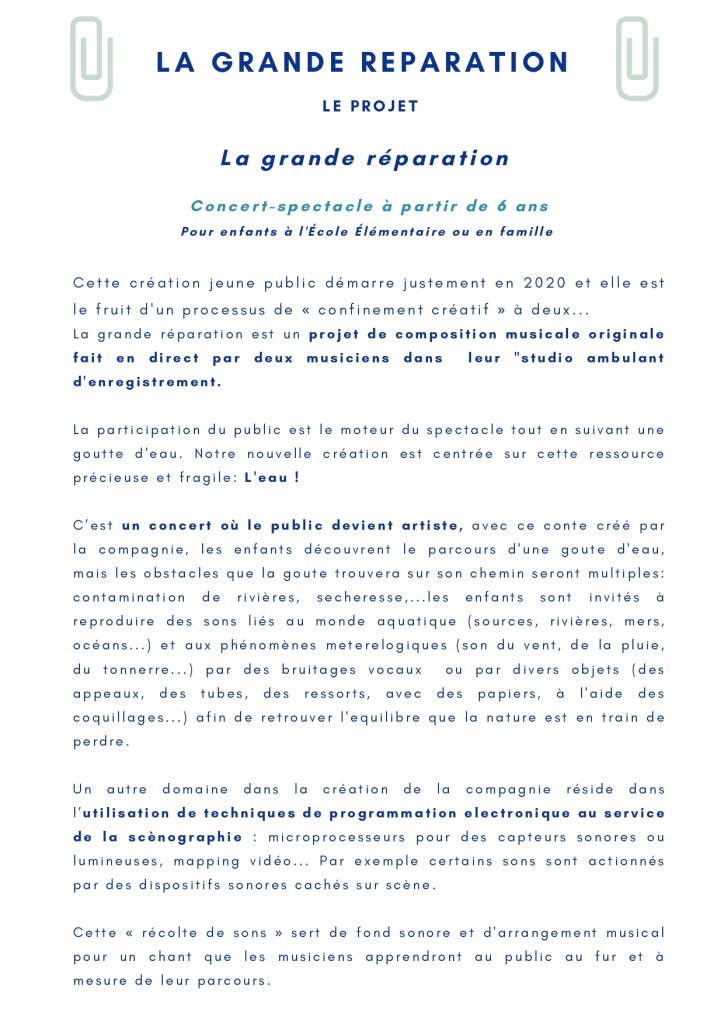 LA GRANDE REPARATION

LE PROJET

La grande réparation

Concert-spectacle à partir de 6 ans

Pour enfants à l'École Élémentaire ou en famille

Cette création jeune public démarre justement en 2020 et elle est le fruit d'un processus de « confinement créatif » à deux...
La grande réparation est un projet de composition musicale originale fait en direct par deux musiciens dans leur "studio ambulant d'enregistrement.

La participation du public est le moteur du spectacle tout en suivant une goutte d'eau. Notre nouvelle création est centrée sur cette ressource précieuse et fragile: L'eau !

C'est un concert où le public devient artiste, avec ce conte créé par la compagnie, les enfants découvrent le parcours d'une goute d'eau, mais les obstacles que la goute trouvera sur son chemin seront multiples: contamination de rivières, secheresse,...les enfants sont invités à reproduire des sons liés au monde aquatique (sources, rivières, mers, océans...) et aux phénomènes meterelogiques (son du vent, de la pluie, du tonnerre...) par des bruitages vocaux ou par divers objets (des appeaux, des tubes, des ressorts, avec des papiers, à l'aide des coquillages...) afin de retrouver l'equilibre que la nature est en train de perdre.

Un autre domaine dans la création de la compagnie réside dans l'utilisation de techniques de programmation electronique au service de la scènographie : microprocesseurs pour des capteurs sonores ou lumineuses, mapping vidéo... Par exemple certains sons sont actionnés par des dispositifs sonores cachés sur scène.

Cette « récolte de sons » sert de fond sonore et d'arrangement musical pour un chant que les musiciens apprendront au public au fur et à mesure de leur parcours.